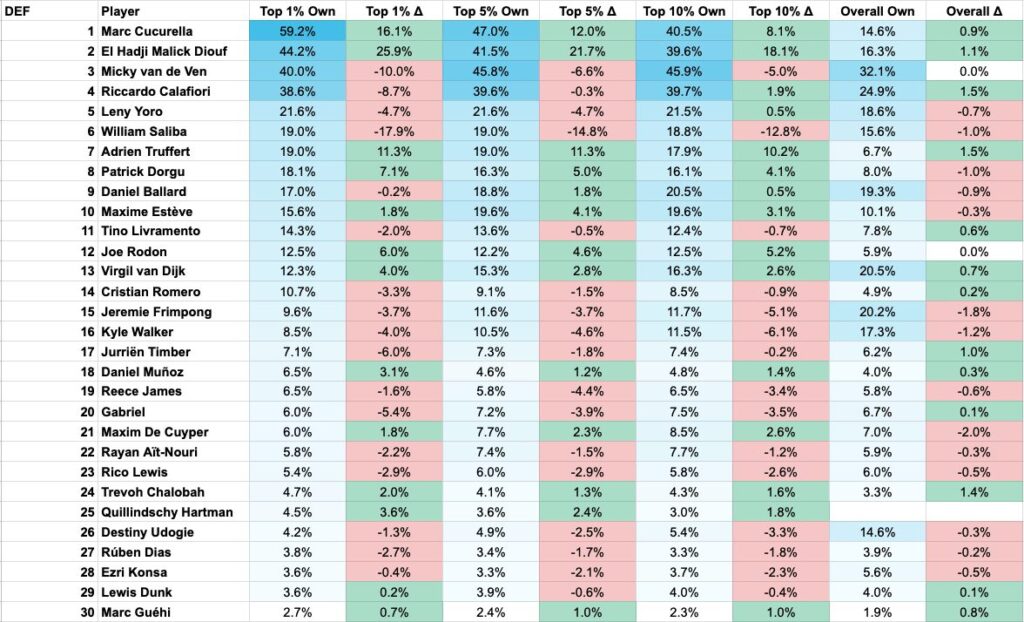 | DEF | Player | Top 1% Own | Top 1% Δ | Top 5% Own | Top 5% Δ | Top 10% Own | Top 10% Δ | Overall Own | Overall Δ |
|---|---|---|---|---|---|---|---|---|---|
| 1 | Marc Cucurella | 59.2% | 16.1% | 47.0% | 12.0% | 40.5% | 8.1% | 14.6% | 0.9% |
| 2 | El Hadji Malick Diouf | 44.2% | 25.9% | 41.5% | 21.7% | 39.6% | 18.1% | 16.3% | 1.1% |
| 3 | Micky van de Ven | 40.0% | -10.0% | 45.8% | -6.6% | 45.9% | -5.0% | 32.1% | 0.0% |
| 4 | Riccardo Calafiori | 38.6% | -8.7% | 39.6% | -0.3% | 39.7% | 1.9% | 24.9% | 1.5% |
| 5 | Leny Yoro | 21.6% | -4.7% | 21.6% | -4.7% | 21.5% | 0.5% | 18.6% | -0.7% |
| 6 | William Saliba | 19.0% | -17.9% | 19.0% | -14.8% | 18.8% | -12.8% | 15.6% | -1.0% |
| 7 | Adrien Truffert | 19.0% | 11.3% | 19.0% | 11.3% | 17.9% | 10.2% | 6.7% | 1.5% |
| 8 | Patrick Dorgu | 18.1% | 7.1% | 16.3% | 5.0% | 16.1% | 4.1% | 8.0% | -1.0% |
| 9 | Daniel Ballard | 17.0% | -0.2% | 18.8% | 1.8% | 20.5% | 0.5% | 19.3% | -0.9% |
| 10 | Maxime Estève | 15.6% | 1.8% | 19.6% | 4.1% | 19.6% | 3.1% | 10.1% | -0.3% |
| 11 | Tino Livramento | 14.3% | -2.0% | 13.6% | -0.5% | 12.4% | -0.7% | 7.8% | 0.6% |
| 12 | Joe Rodon | 12.5% | 6.0% | 12.2% | 4.6% | 12.5% | 5.2% | 5.9% | 0.0% |
| 13 | Virgil van Dijk | 12.3% | 4.0% | 15.3% | 2.8% | 16.3% | 2.6% | 20.5% | 0.7% |
| 14 | Cristian Romero | 10.7% | -3.3% | 9.1% | -1.5% | 8.5% | -0.9% | 4.9% | 0.2% |
| 15 | Jeremie Frimpong | 9.6% | -3.7% | 11.6% | -3.7% | 11.7% | -5.1% | 20.2% | -1.8% |
| 16 | Kyle Walker | 8.5% | -4.0% | 10.5% | -4.6% | 11.5% | -6.1% | 17.3% | -1.2% |
| 17 | Jurriën Timber | 7.1% | -6.0% | 7.3% | -1.8% | 7.4% | -0.2% | 6.2% | 1.0% |
| 18 | Daniel Muñoz | 6.5% | 3.1% | 4.6% | 1.2% | 4.8% | 1.4% | 4.0% | 0.3% |
| 19 | Reece James | 6.5% | -1.6% | 5.8% | -4.4% | 6.5% | -3.4% | 5.8% | -0.6% |
| 20 | Gabriel | 6.0% | -5.4% | 7.2% | -3.9% | 7.5% | -3.5% | 6.7% | 0.1% |
| 21 | Maxim De Cuyper | 6.0% | 1.8% | 7.7% | 2.3% | 8.5% | 2.6% | 7.0% | -2.0% |
| 22 | Rayan Aït-Nouri | 5.8% | -2.2% | 7.4% | -1.5% | 7.7% | -1.2% | 5.9% | -0.3% |
| 23 | Rico Lewis | 5.4% | -2.9% | 6.0% | -2.9% | 5.8% | -2.6% | 6.0% | -0.5% |
| 24 | Trevoh Chalobah | 4.7% | 2.0% | 4.1% | 1.3% | 4.3% | 1.6% | 3.3% | 1.4% |
| 25 | Quillindschy Hartman | 4.5% | 3.6% | 3.6% | 2.4% | 3.0% | 1.8% | | |
| 26 | Destiny Udogie | 4.2% | -1.3% | 4.9% | -2.5% | 5.4% | -3.3% | 14.6% | -0.3% |
| 27 | Rúben Dias | 3.8% | -2.7% | 3.4% | -1.7% | 3.3% | -1.8% | 3.9% | -0.2% |
| 28 | Ezri Konsa | 3.6% | -0.4% | 3.3% | -2.1% | 3.7% | -2.3% | 5.6% | -0.5% |
| 29 | Lewis Dunk | 3.6% | 0.2% | 3.9% | -0.6% | 4.0% | -0.4% | 4.0% | 0.1% |
| 30 | Marc Guéhi | 2.7% | 0.7% | 2.4% | 1.0% | 2.3% | 1.0% | 1.9% | 0.8% |